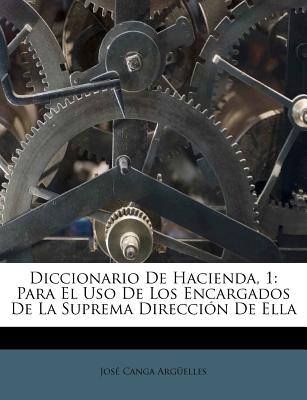 Diccionario De Hacienda, 1: Para El Uso De Los Encargados De La Suprema Dirección De Ella

José Canga Argüelles